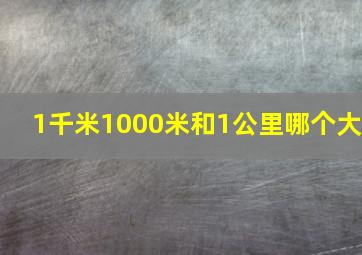 1千米1000米和1公里哪个大